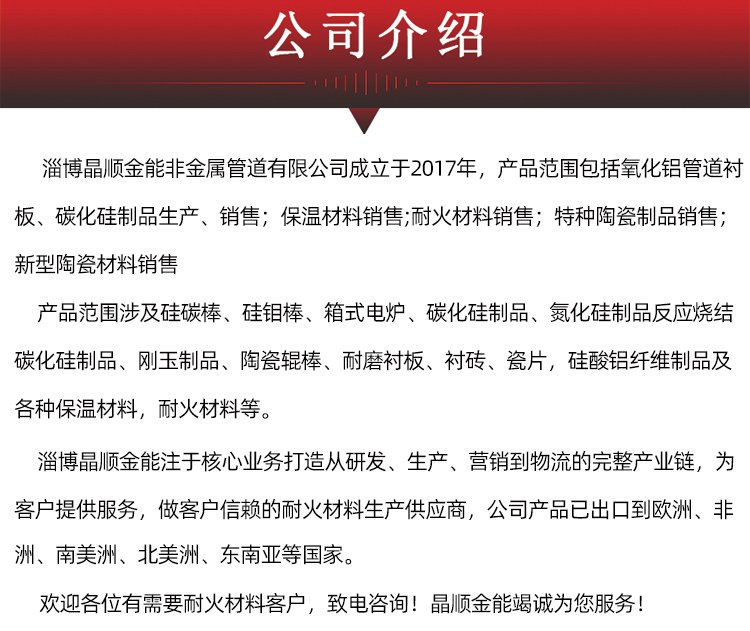 公司介绍

淄博晶顺金能非金属管道有限公司成立于2017年，产品范围包括氧化铝管道衬板、碳化硅制品生产、销售；保温材料销售;耐火材料销售；特种陶瓷制品销售；新型陶瓷材料销售

产品范围涉及硅碳棒、硅钼棒、箱式电炉、碳化硅制品、氮化硅制品反应烧结碳化硅制品、刚玉制品、陶瓷辊棒、耐磨衬板、衬砖、瓷片，硅酸铝纤维制品及各种保温材料，耐火材料等。

淄博晶顺金能注于核心业务打造从研发、生产、营销到物流的完整产业链，为客户提供服务，做客户信赖的耐火材料生产供应商，公司产品已出口到欧洲、非洲、南美洲、北美洲、东南亚等国家。

欢迎各位有需要耐火材料客户，致电咨询！晶顺金能竭诚为您服务！